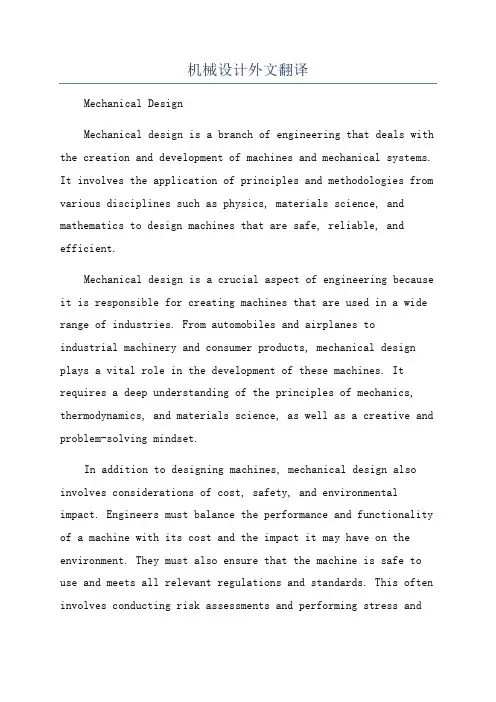 机械设计外文翻译

Mechanical Design

Mechanical design is a branch of engineering that deals with the creation and development of machines and mechanical systems. It involves the application of principles and methodologies from various disciplines such as physics, materials science, and mathematics to design machines that are safe, reliable, and efficient.

Mechanical design is a crucial aspect of engineering because it is responsible for creating machines that are used in a wide range of industries. From automobiles and airplanes to industrial machinery and consumer products, mechanical design plays a vital role in the development of these machines. It requires a deep understanding of the principles of mechanics, thermodynamics, and materials science, as well as a creative and problem-solving mindset.

In addition to designing machines, mechanical design also involves considerations of cost, safety, and environmental impact. Engineers must balance the performance and functionality of a machine with its cost and the impact it may have on the environment. They must also ensure that the machine is safe to use and meets all relevant regulations and standards. This often involves conducting risk assessments and performing stress and